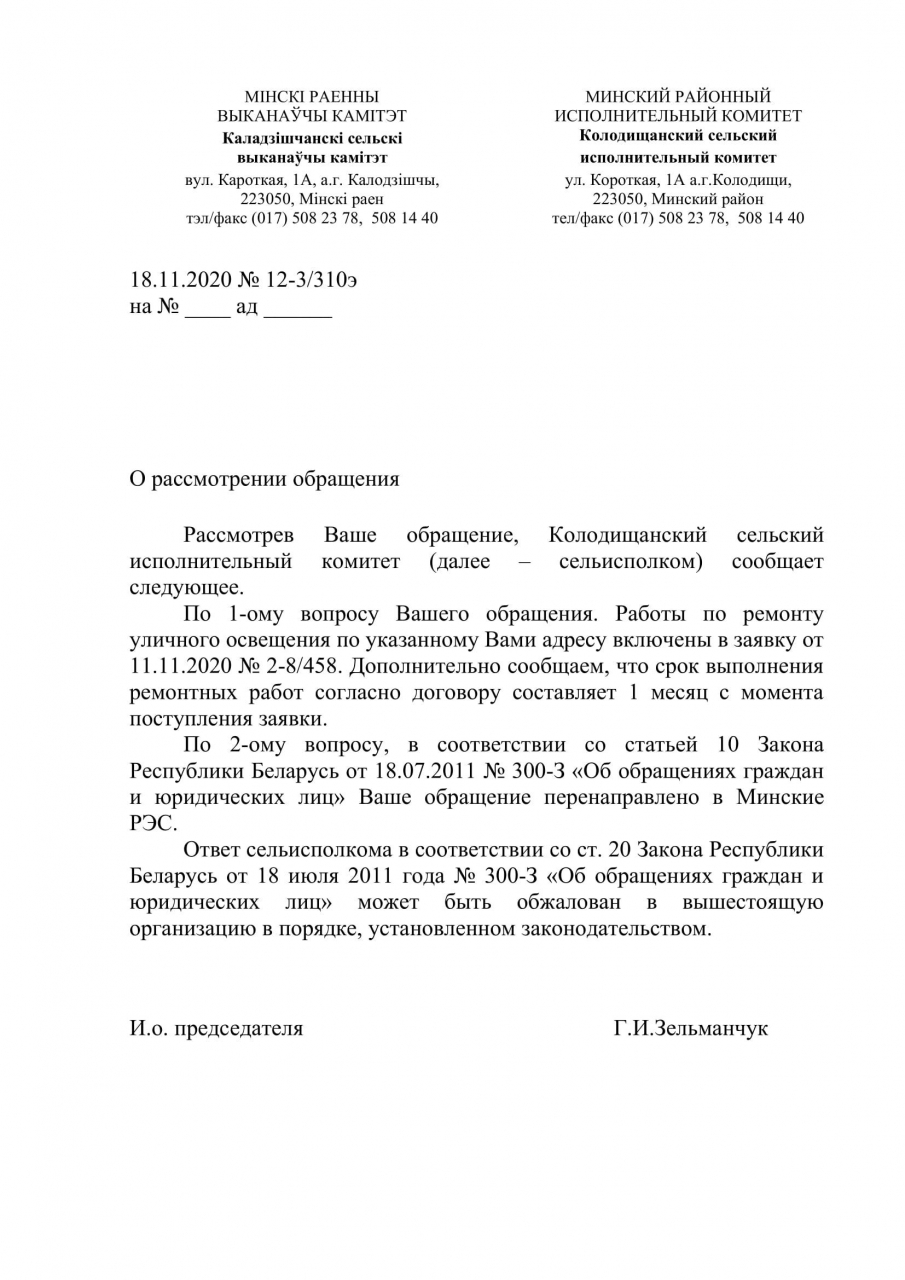 МІНСКІ РАЕННЫ
ВЫКАНАЎЧЫ КАМІТЭТ
Каладзішчанскі сельскі
выканаўчы камітэт
вул. Кароткая, 1А, а.г. Калодзішчы,
223050, Мінскі раен
тэл/факс (017) 508 23 78, 508 14 40

МИНСКИЙ РАЙОННЫЙ
ИСПОЛНИТЕЛЬНЫЙ КОМИТЕТ
Колодищанский сельский
исполнительный комитет
ул. Короткая, 1А а.г.Колодищи,
223050, Минский район
тел/факс (017) 508 23 78, 508 14 40

18.11.2020 № 12-3/310э
на № ____ ад ______

О рассмотрении обращения

Рассмотрев Ваше обращение, Колодищанский сельский исполнительный комитет (далее – сельисполком) сообщает следующее.

По 1-ому вопросу Вашего обращения. Работы по ремонту уличного освещения по указанному Вами адресу включены в заявку от 11.11.2020 № 2-8/458. Дополнительно сообщаем, что срок выполнения ремонтных работ согласно договору составляет 1 месяц с момента поступления заявки.

По 2-ому вопросу, в соответствии со статьей 10 Закона Республики Беларусь от 18.07.2011 № 300-З «Об обращениях граждан и юридических лиц» Ваше обращение перенаправлено в Минские РЭС.

Ответ сельисполкома в соответствии со ст. 20 Закона Республики Беларусь от 18 июля 2011 года № 300-З «Об обращениях граждан и юридических лиц» может быть обжалован в вышестоящую организацию в порядке, установленном законодательством.

И.о. председателя

Г.И.Зельманчук